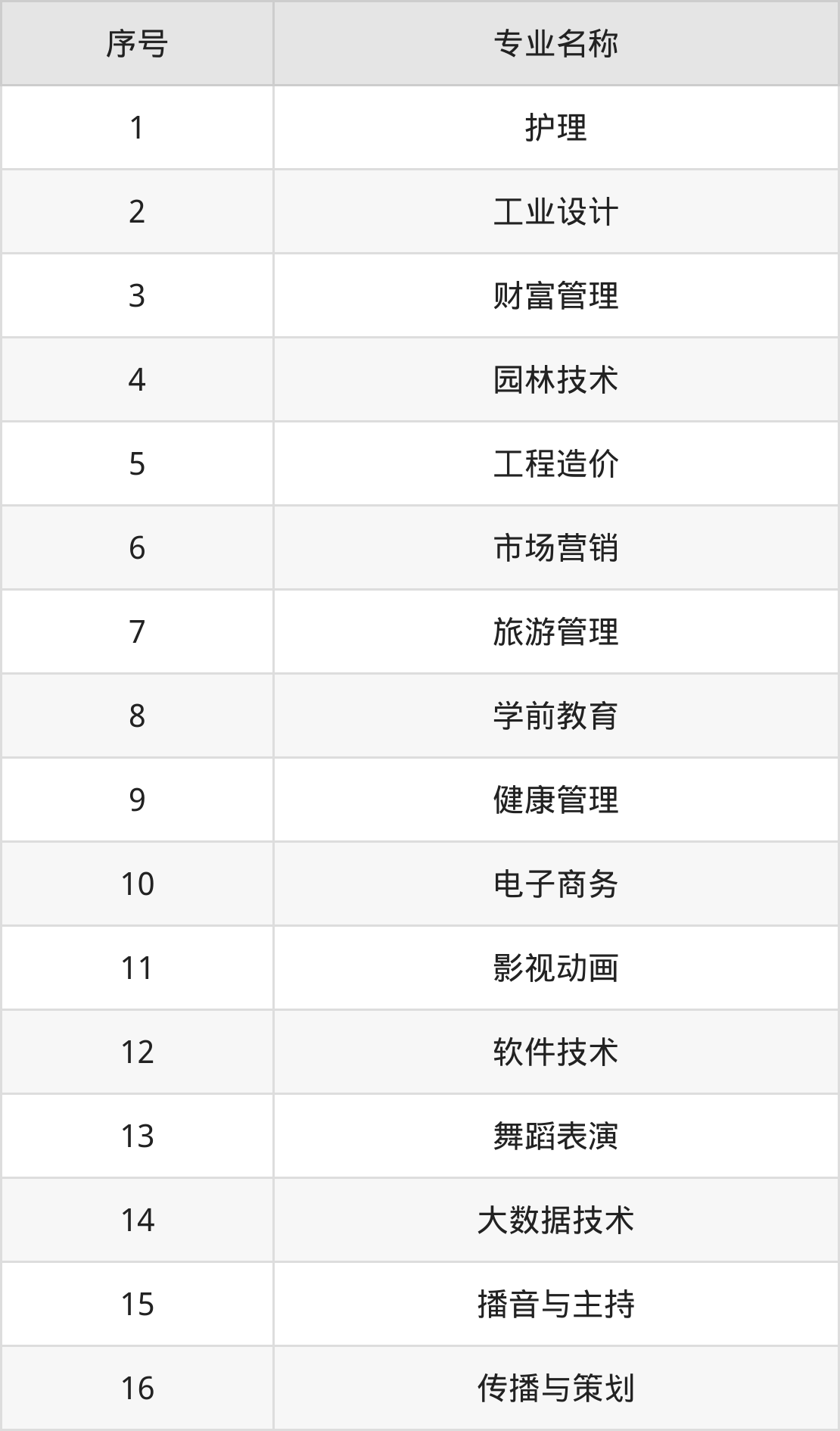 | 序号 | 专业名称 |
|---|---|
| 1 | 护理 |
| 2 | 工业设计 |
| 3 | 财富管理 |
| 4 | 园林技术 |
| 5 | 工程造价 |
| 6 | 市场营销 |
| 7 | 旅游管理 |
| 8 | 学前教育 |
| 9 | 健康管理 |
| 10 | 电子商务 |
| 11 | 影视动画 |
| 12 | 软件技术 |
| 13 | 舞蹈表演 |
| 14 | 大数据技术 |
| 15 | 播音与主持 |
| 16 | 传播与策划 |